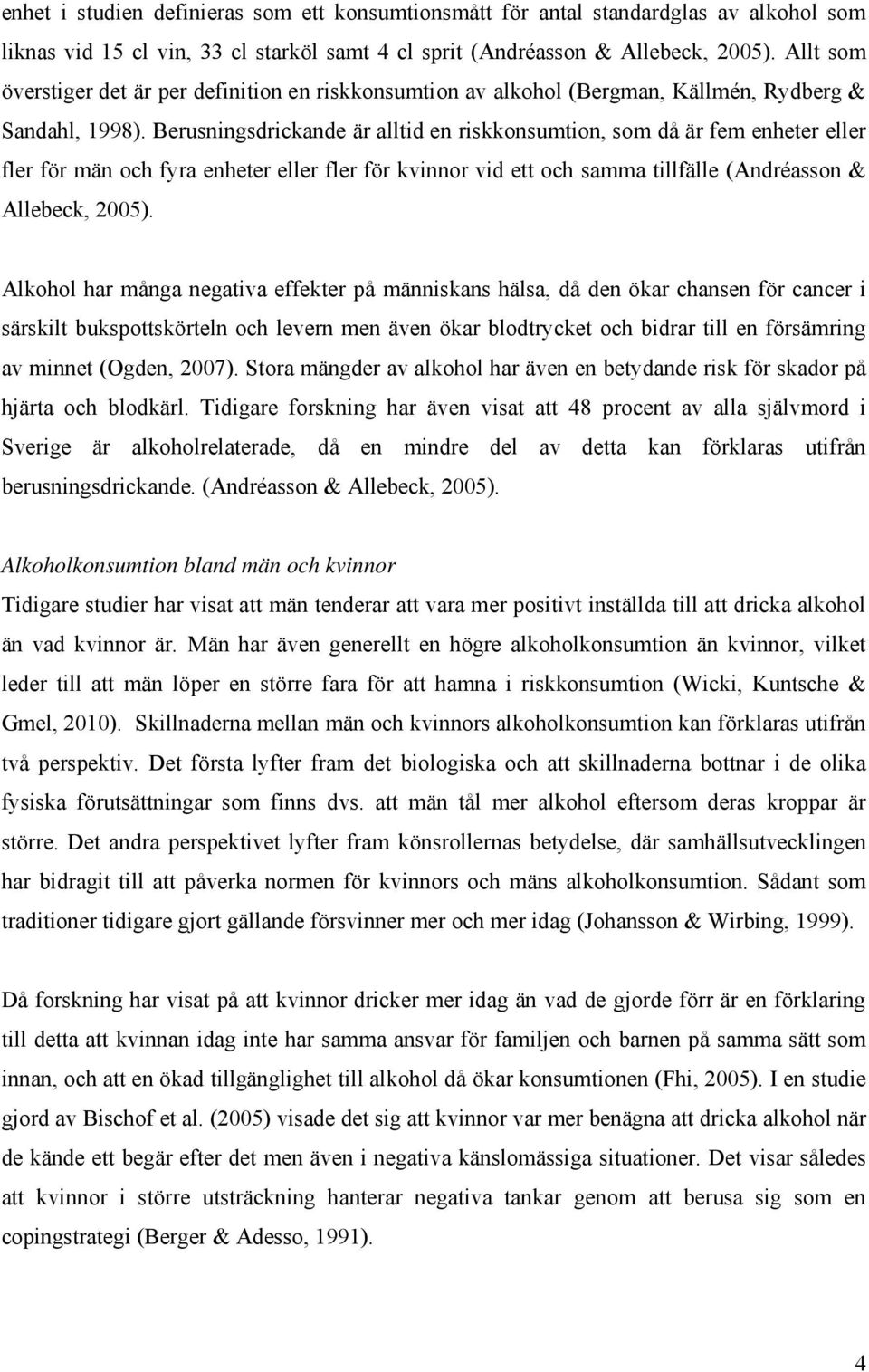 enhet i studien definieras som ett konsumtionsmått för antal standardglas av alkohol som liknas vid 15 cl vin, 33 cl starköl samt 4 cl sprit (Andréasson & Allebeck, 2005). Allt som överstiger det är per definition en riskkonsumtion av alkohol (Bergman, Källmén, Rydberg & Sandahl, 1998). Berusningsdrickande är alltid en riskkonsumtion, som då är fem enheter eller fler för män och fyra enheter eller fler för kvinnor vid ett och samma tillfälle (Andréasson & Allebeck, 2005).

Alkohol har många negativa effekter på människans hälsa, då den ökar chansen för cancer i särskilt bukspottskörteln och levern men även ökar blodtrycket och bidrar till en försämring av minnet (Ogden, 2007). Stora mängder av alkohol har även en betydande risk för skador på hjärta och blodkärl. Tidigare forskning har även visat att 48 procent av alla självmord i Sverige är alkoholrelaterade, då en mindre del av detta kan förklaras utifrån berusningsdrickande. (Andréasson & Allebeck, 2005).

Alkoholkonsumtion bland män och kvinnor
Tidigare studier har visat att män tenderar att vara mer positivt inställda till att dricka alkohol än vad kvinnor är. Män har även generellt en högre alkoholkonsumtion än kvinnor, vilket leder till att män löper en större fara för att hamna i riskkonsumtion (Wicki, Kuntsche & Gmel, 2010). Skillnaderna mellan män och kvinnors alkoholkonsumtion kan förklaras utifrån två perspektiv. Det första lyfter fram det biologiska och att skillnaderna bottnar i de olika fysiska förutsättningar som finns dvs. att män tål mer alkohol eftersom deras kroppar är större. Det andra perspektivet lyfter fram könsrollernas betydelse, där samhällsutvecklingen har bidragit till att påverka normen för kvinnors och mäns alkoholkonsumtion. Sådant som traditioner tidigare gjort gällande försvinner mer och mer idag (Johansson & Wirbing, 1999).

Då forskning har visat på att kvinnor dricker mer idag än vad de gjorde förr är en förklaring till detta att kvinnan idag inte har samma ansvar för familjen och barnen på samma sätt som innan, och att en ökad tillgänglighet till alkohol då ökar konsumtionen (Fhi, 2005). I en studie gjord av Bischof et al. (2005) visade det sig att kvinnor var mer benägna att dricka alkohol när de kände ett begär efter det men även i negativa känslomässiga situationer. Det visar således att kvinnor i större utsträckning hanterar negativa tankar genom att berusa sig som en copingstrategi (Berger & Adesso, 1991).

4